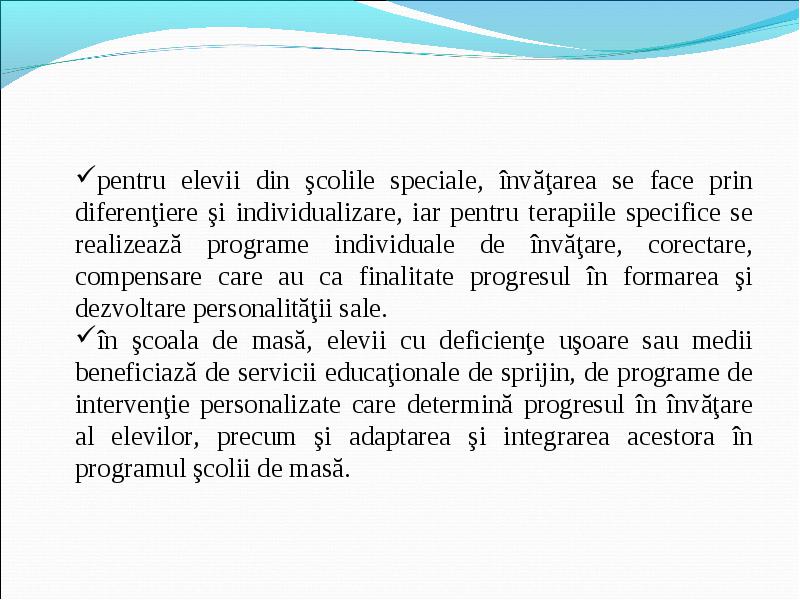 ✓pentru elevii din şcolile speciale, învăţarea se face prin diferenţiere şi individualizare, iar pentru terapiile specifice se realizează programe individuale de învăţare, corectare, compensare care au ca finalitate progresul în formarea şi dezvoltare personalităţii sale.

✓în şcoala de masă, elevii cu deficienţe uşoare sau medii beneficiază de servicii educaţionale de sprijin, de programe de intervenţie personalizate care determină progresul în învăţare al elevilor, precum şi adaptarea şi integrarea acestora în programul şcolii de masă.